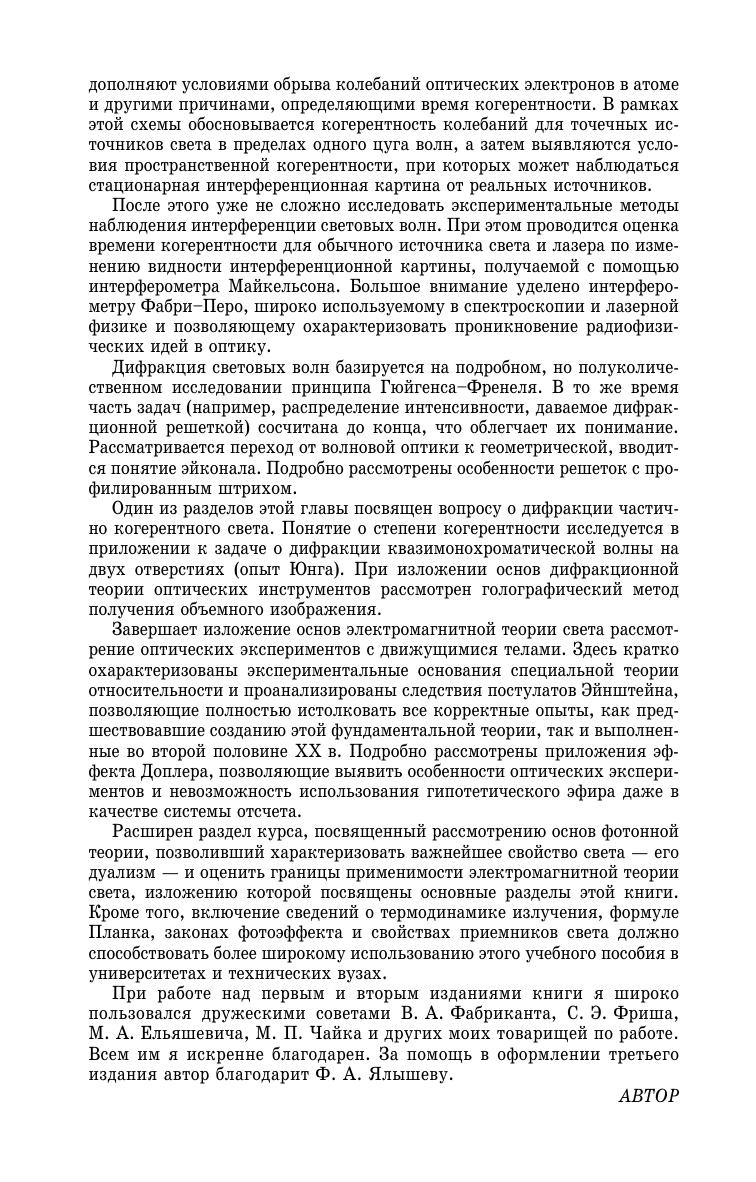 дополняют условиями обрыва колебаний оптических электронов в атоме и другими причинами, определяющими время когерентности. В рамках этой схемы обосновывается когерентность колебаний для точечных источников света в пределах одного цуга волн, а затем выявляются условия пространственной когерентности, при которых может наблюдаться стационарная интерференционная картина от реальных источников.

После этого уже не сложно исследовать экспериментальные методы наблюдения интерференции световых волн. При этом проводится оценка времени когерентности для обычного источника света и лазера по изменению видности интерференционной картины, получаемой с помощью интерферометра Майкельсона. Большое внимание уделено интерферометру Фабри–Перо, широко используемому в спектроскопии и лазерной физике и позволяющему охарактеризовать проникновение радиофизических идей в оптику.

Дифракция световых волн базируется на подробном, но полуколичественном исследовании принципа Гюйгенса–Френеля. В то же время часть задач (например, распределение интенсивности, даваемое дифракционной решеткой) сосчитана до конца, что облегчает их понимание. Рассматривается переход от волновой оптики к геометрической, вводится понятие эйконала. Подробно рассмотрены особенности решеток с профилированным штрихом.

Один из разделов этой главы посвящен вопросу о дифракции частично когерентного света. Понятие о степени когерентности исследуется в приложении к задаче о дифракции квазимонохроматической волны на двух отверстиях (опыт Юнга). При изложении основ дифракционной теории оптических инструментов рассмотрен голографический метод получения объемного изображения.

Завершает изложение основ электромагнитной теории света рассмотрение оптических экспериментов с движущимися телами. Здесь кратко охарактеризованы экспериментальные основания специальной теории относительности и проанализированы следствия постулатов Эйнштейна, позволяющие полностью истолковать все корректные опыты, как предшествовавшие созданию этой фундаментальной теории, так и выполненные во второй половине XX в. Подробно рассмотрены приложения эффекта Доплера, позволяющие выявить особенности оптических экспериментов и невозможность использования гипотетического эфира даже в качестве системы отсчета.

Расширен раздел курса, посвященный рассмотрению основ фотонной теории, позволивший характеризовать важнейшее свойство света — его дуализм — и оценить границы применимости электромагнитной теории света, изложению которой посвящены основные разделы этой книги. Кроме того, включение сведений о термодинамике излучения, формуле Планка, законах фотоэффекта и свойствах приемников света должно способствовать более широкому использованию этого учебного пособия в университетах и технических вузах.

При работе над первым и вторым изданиями книги я широко пользовался дружескими советами В. А. Фабриканта, С. Э. Фриша, М. А. Ельяшевича, М. П. Чайка и других моих товарищей по работе. Всем им я искренне благодарен. За помощь в оформлении третьего издания автор благодарит Ф. А. Ялышеву.

АВТОР